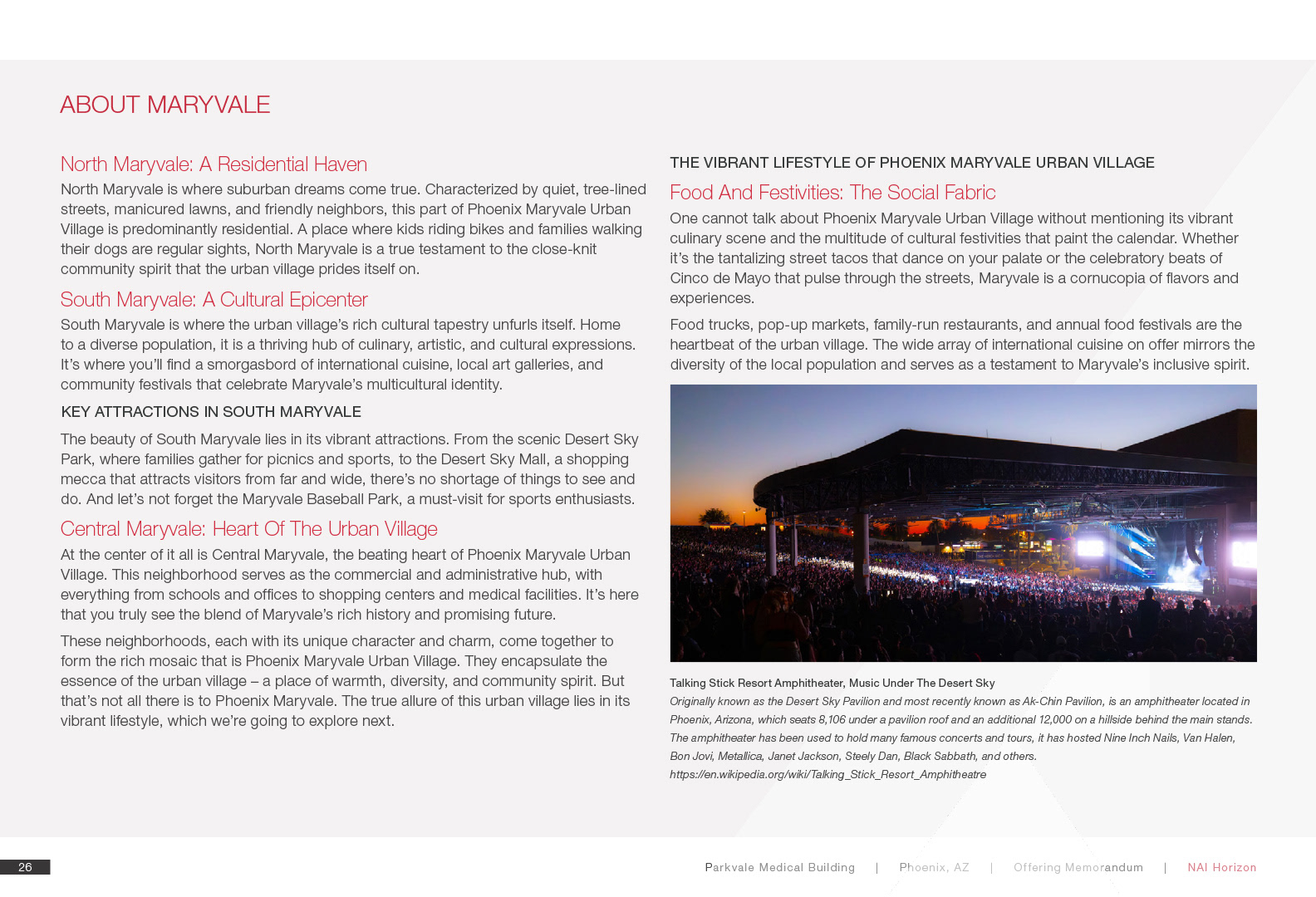 ABOUT MARYVALE

North Maryvale: A Residential Haven

North Maryvale is where suburban dreams come true. Characterized by quiet, tree-lined streets, manicured lawns, and friendly neighbors, this part of Phoenix Maryvale Urban Village is predominantly residential. A place where kids riding bikes and families walking their dogs are regular sights, North Maryvale is a true testament to the close-knit community spirit that the urban village prides itself on.

South Maryvale: A Cultural Epicenter

South Maryvale is where the urban village's rich cultural tapestry unfurls itself. Home to a diverse population, it is a thriving hub of culinary, artistic, and cultural expressions. It's where you'll find a smorgasbord of international cuisine, local art galleries, and community festivals that celebrate Maryvale's multicultural identity.

KEY ATTRACTIONS IN SOUTH MARYVALE

The beauty of South Maryvale lies in its vibrant attractions. From the scenic Desert Sky Park, where families gather for picnics and sports, to the Desert Sky Mall, a shopping mecca that attracts visitors from far and wide, there's no shortage of things to see and do. And let's not forget the Maryvale Baseball Park, a must-visit for sports enthusiasts.

Central Maryvale: Heart Of The Urban Village

At the center of it all is Central Maryvale, the beating heart of Phoenix Maryvale Urban Village. This neighborhood serves as the commercial and administrative hub, with everything from schools and offices to shopping centers and medical facilities. It's here that you truly see the blend of Maryvale's rich history and promising future.

These neighborhoods, each with its unique character and charm, come together to form the rich mosaic that is Phoenix Maryvale Urban Village. They encapsulate the essence of the urban village – a place of warmth, diversity, and community spirit. But that's not all there is to Phoenix Maryvale. The true allure of this urban village lies in its vibrant lifestyle, which we're going to explore next.

THE VIBRANT LIFESTYLE OF PHOENIX MARYVALE URBAN VILLAGE

Food And Festivities: The Social Fabric

One cannot talk about Phoenix Maryvale Urban Village without mentioning its vibrant culinary scene and the multitude of cultural festivities that paint the calendar. Whether it's the tantalizing street tacos that dance on your palate or the celebratory beats of Cinco de Mayo that pulse through the streets, Maryvale is a cornucopia of flavors and experiences.

Food trucks, pop-up markets, family-run restaurants, and annual food festivals are the heartbeat of the urban village. The wide array of international cuisine on offer mirrors the diversity of the local population and serves as a testament to Maryvale's inclusive spirit.

Talking Stick Resort Amphitheater, Music Under The Desert Sky

Originally known as the Desert Sky Pavilion and most recently known as Ak-Chin Pavilion, is an amphitheater located in Phoenix, Arizona, which seats 8,106 under a pavilion roof and an additional 12,000 on a hillside behind the main stands. The amphitheater has been used to hold many famous concerts and tours, it has hosted Nine Inch Nails, Van Halen, Bon Jovi, Metallica, Janet Jackson, Steely Dan, Black Sabbath, and others. https://en.wikipedia.org/wiki/Talking_Stick_Resort_Amphitheatre

26

Parkvale Medical Building | Phoenix, AZ | Offering Memorandum | NAI Horizon